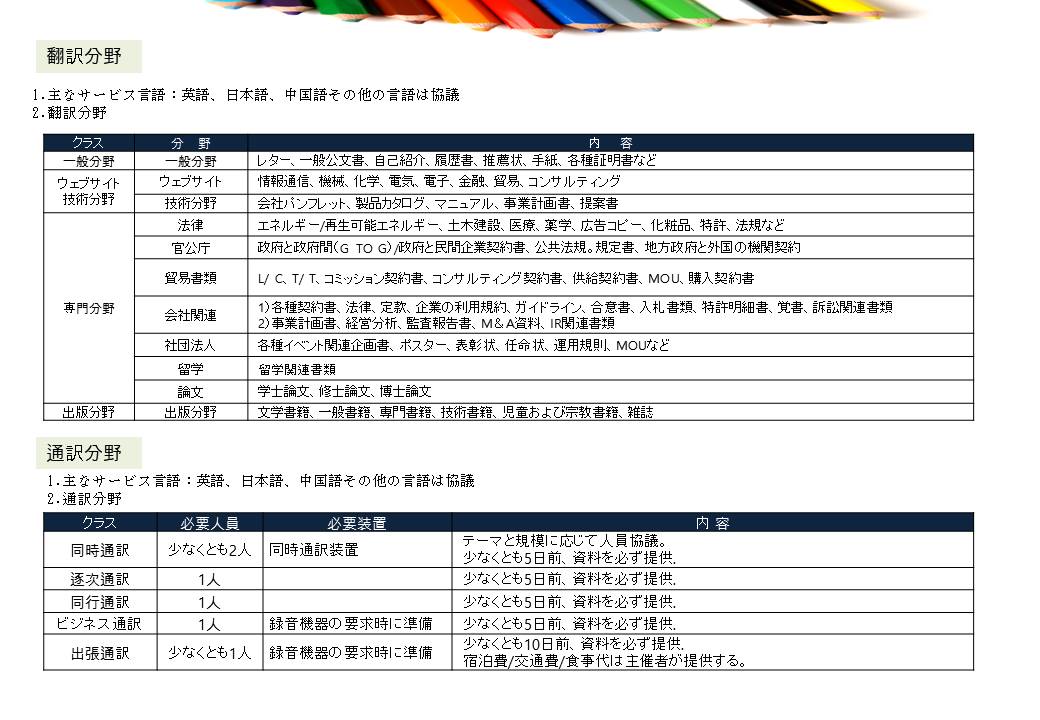 翻訳分野

1.主なサービス言語：英語、日本語、中国語その他の言語は協議
2.翻訳分野

| クラス | 分　野 | 内　容 |
|---|---|---|
| 一般分野 | 一般分野 | レター、一般公文書、自己紹介、履歴書、推薦状、手紙、各種証明書など |
| ウェブサイト技術分野 | ウェブサイト | 情報通信、機械、化学、電気、電子、金融、貿易、コンサルティング |
| | 技術分野 | 会社パンフレット、製品カタログ、マニュアル、事業計画書、提案書 |
| 専門分野 | 法律 | エネルギー/再生可能エネルギー、土木建設、医療、薬学、広告コピー、化粧品、特許、法規など |
| | 官公庁 | 政府と政府間(G TO G)/政府と民間企業契約書、公共法規。規定書、地方政府と外国の機関契約 |
| | 貿易書類 | L/ C、T/ T、コミッション契約書、コンサルティング契約書、供給契約書、MOU、購入契約書 |
| | 会社関連 | 1)各種契約書、法律、定款、企業の利用規約、ガイドライン、合意書、入札書類、特許明細書、覚書、訴訟関連書類 2)事業計画書、経営分析、監査報告書、M＆A資料、IR関連書類 |
| | 社団法人 | 各種イベント関連企画書、ポスター、表彰状、任命状、運用規則、MOUなど |
| | 留学 | 留学関連書類 |
| | 論文 | 学士論文、修士論文、博士論文 |
| 出版分野 | 出版分野 | 文学書籍、一般書籍、専門書籍、技術書籍、児童および宗教書籍、雑誌 |

通訳分野

1.主なサービス言語：英語、日本語、中国語その他の言語は協議
2.通訳分野

| クラス | 必要人員 | 必要装置 | 内 容 |
|---|---|---|---|
| 同時通訳 | 少なくとも2人 | 同時通訳装置 | テーマと規模に応じて人員協議。少なくとも5日前、資料を必ず提供. |
| 逐次通訳 | 1人 | | 少なくとも5日前、資料を必ず提供. |
| 同行通訳 | 1人 | | 少なくとも5日前、資料を必ず提供. |
| ビジネス通訳 | 1人 | 録音機器の要求時に準備 | 少なくとも5日前、資料を必ず提供. |
| 出張通訳 | 少なくとも1人 | 録音機器の要求時に準備 | 少なくとも10日前、資料を必ず提供. 宿泊費/交通費/食事代は主催者が提供する。 |